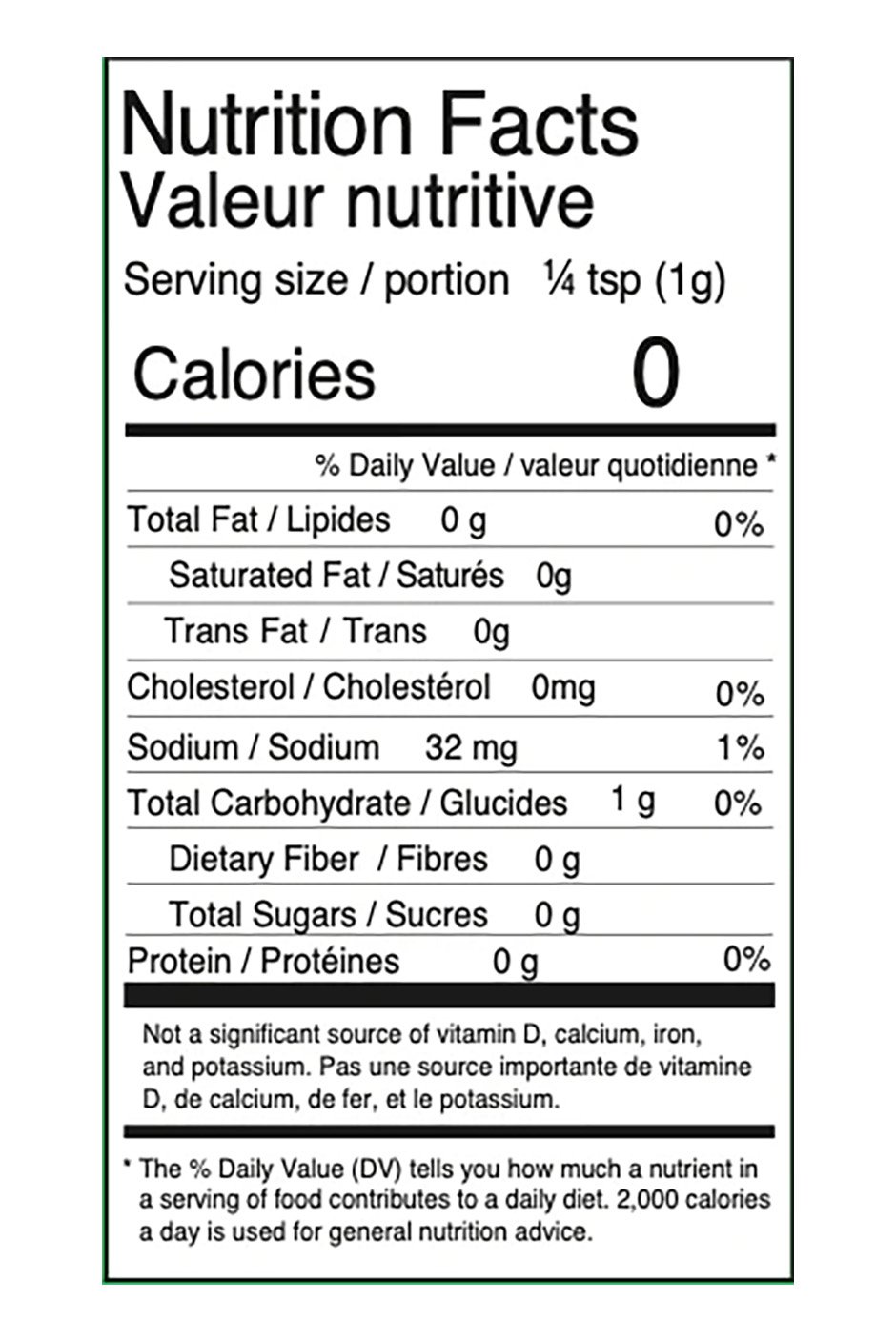 Nutrition Facts
Valeur nutritive

Serving size / portion ¼ tsp (1g)

Calories 0

% Daily Value / valeur quotidienne *

Total Fat / Lipides 0 g 0%

Saturated Fat / Saturés 0g

Trans Fat / Trans 0g

Cholesterol / Cholestérol 0mg 0%

Sodium / Sodium 32 mg 1%

Total Carbohydrate / Glucides 1 g 0%

Dietary Fiber / Fibres 0 g

Total Sugars / Sucres 0 g

Protein / Protéines 0 g 0%

Not a significant source of vitamin D, calcium, iron, and potassium. Pas une source importante de vitamine D, de calcium, de fer, et le potassium.

* The % Daily Value (DV) tells you how much a nutrient in a serving of food contributes to a daily diet. 2,000 calories a day is used for general nutrition advice.